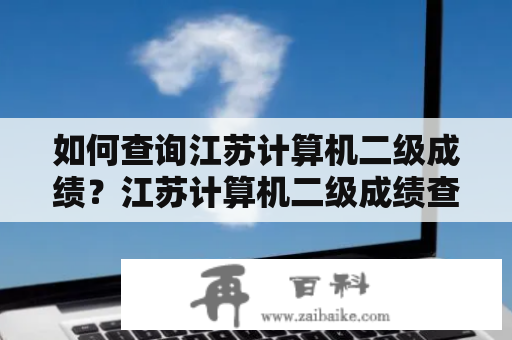 如何查询江苏计算机二级成绩？江苏计算机二级成绩查

再 百科
www.zaibaike.com